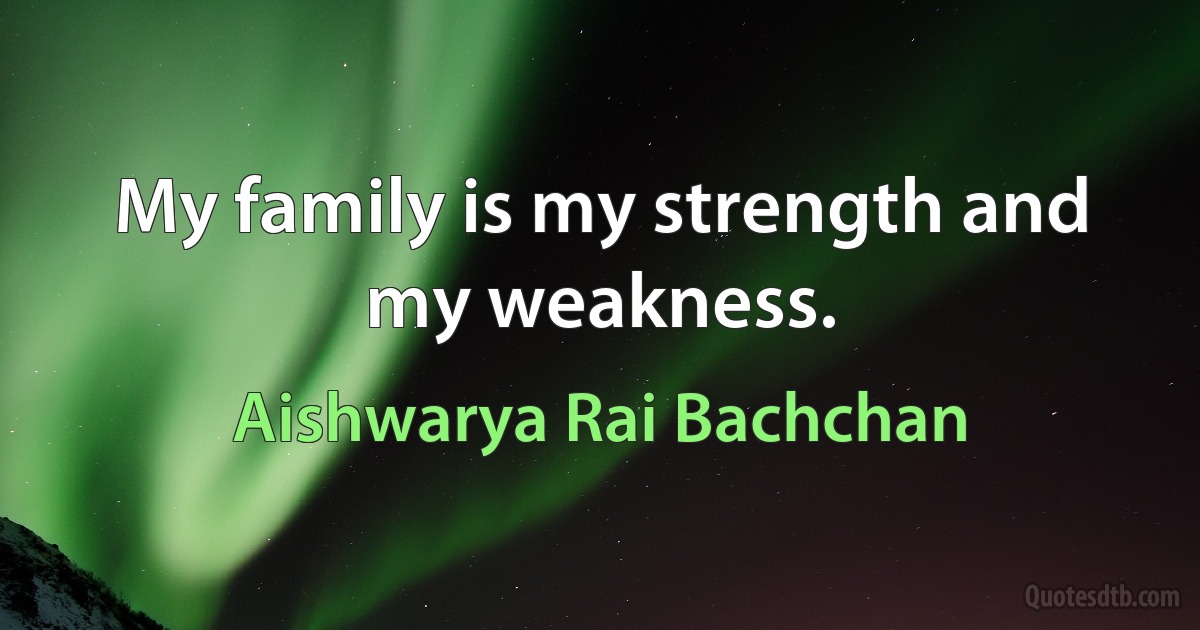 My family is my strength and my weakness.

Aishwarya Rai Bachchan

Quotesdtb.com